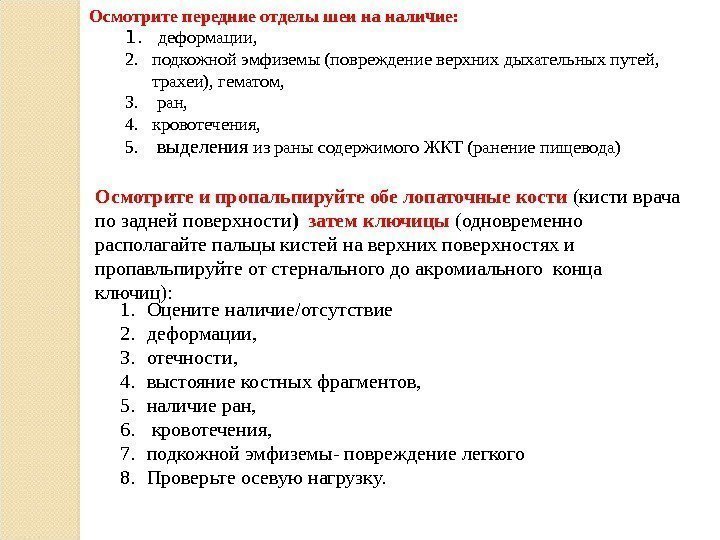 Осмотрите передние отделы шеи на наличие:
1. деформации,
2. подкожной эмфиземы (повреждение верхних дыхательных путей, трахеи), гематом,
3. ран,
4. кровотечения,
5. выделения из раны содержимого ЖКТ (ранение пищевода)

Осмотрите и пропальпируйте обе лопаточные кости (кисти врача по задней поверхности) затем ключицы (одновременно располагайте пальцы кистей на верхних поверхностях и пропавльпируйте от стернального до акромиального конца ключиц):
1. Оцените наличие/отсутствие
2. деформации,
3. отечности,
4. выстояние костных фрагментов,
5. наличие ран,
6. кровотечения,
7. подкожной эмфиземы- повреждение легкого
8. Проверьте осевую нагрузку.